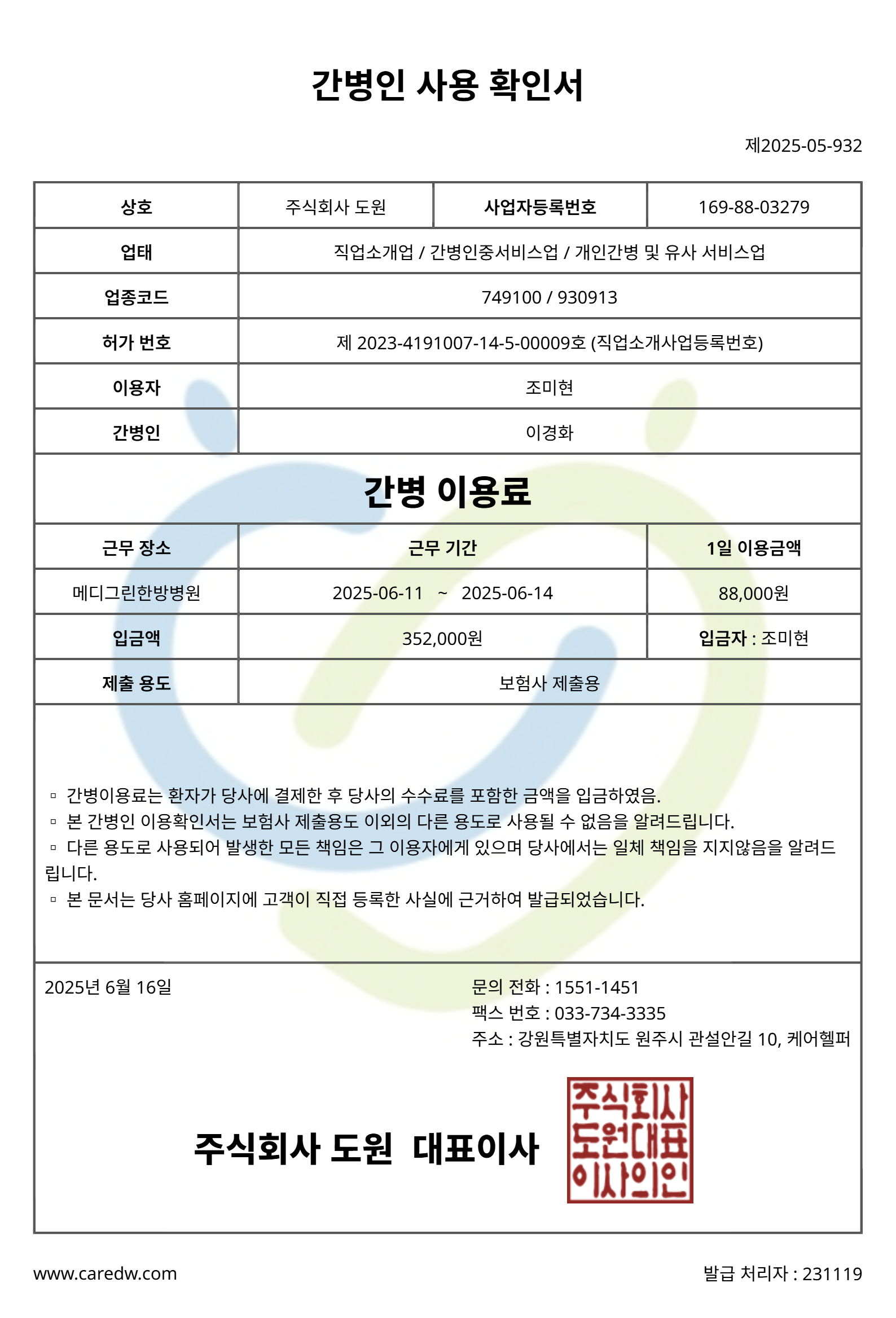 간병인 사용 확인서

제2025-05-932

| 상호 | 주식회사 도원 | 사업자등록번호 | 169-88-03279 |
|---|---|---|---|
| 업태 | 직업소개업 / 간병인중서비스업 / 개인간병 및 유사 서비스업 | | |
| 업종코드 | 749100 / 930913 | | |
| 허가 번호 | 제 2023-4191007-14-5-00009호 (직업소개사업등록번호) | | |
| 이용자 | 조미현 | | |
| 간병인 | 이경화 | | |

간병 이용료

| 근무 장소 | 근무 기간 | 1일 이용금액 |
|---|---|---|
| 메디그린한방병원 | 2025-06-11 ~ 2025-06-14 | 88,000원 |
| 입금액 | 352,000원 | 입금자 : 조미현 |
| 제출 용도 | 보험사 제출용 | |

▫ 간병이용료는 환자가 당사에 결제한 후 당사의 수수료를 포함한 금액을 입금하였음.
▫ 본 간병인 이용확인서는 보험사 제출용도 이외의 다른 용도로 사용될 수 없음을 알려드립니다.
▫ 다른 용도로 사용되어 발생한 모든 책임은 그 이용자에게 있으며 당사에서는 일체 책임을 지지않음을 알려드립니다.
▫ 본 문서는 당사 홈페이지에 고객이 직접 등록한 사실에 근거하여 발급되었습니다.

2025년 6월 16일

문의 전화 : 1551-1451
팩스 번호 : 033-734-3335
주소 : 강원특별자치도 원주시 관설안길 10, 케어헬퍼

주식회사 도원 대표이사

주식회사 도원대표 이사의인

www.caredw.com

발급 처리자 : 231119